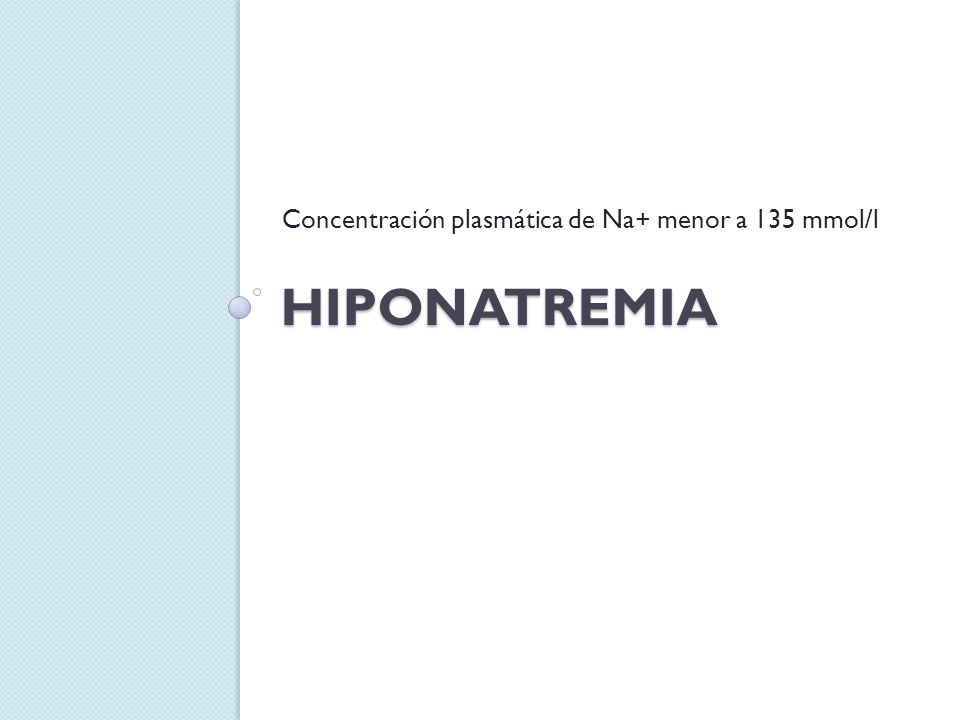 Concentración plasmática de Na+ menor a 135 mmol/l

HIPONATREMIA